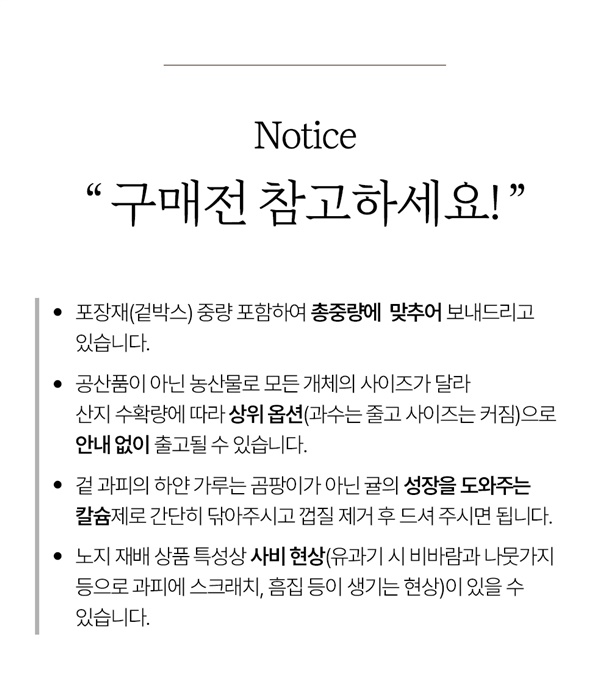 Notice

" 구매전 참고하세요! "

• 포장재(겉박스) 중량 포함하여 총중량에 맞추어 보내드리고 있습니다.

• 공산품이 아닌 농산물로 모든 개체의 사이즈가 달라 산지 수확량에 따라 상위 옵션(과수는 줄고 사이즈는 커짐)으로 안내 없이 출고될 수 있습니다.

• 겉 과피의 하얀 가루는 곰팡이가 아닌 귤의 성장을 도와주는 칼슘제로 간단히 닦아주시고 껍질 제거 후 드셔 주시면 됩니다.

• 노지 재배 상품 특성상 사비 현상(유과기 시 비바람과 나뭇가지 등으로 과피에 스크래치, 흠집 등이 생기는 현상)이 있을 수 있습니다.